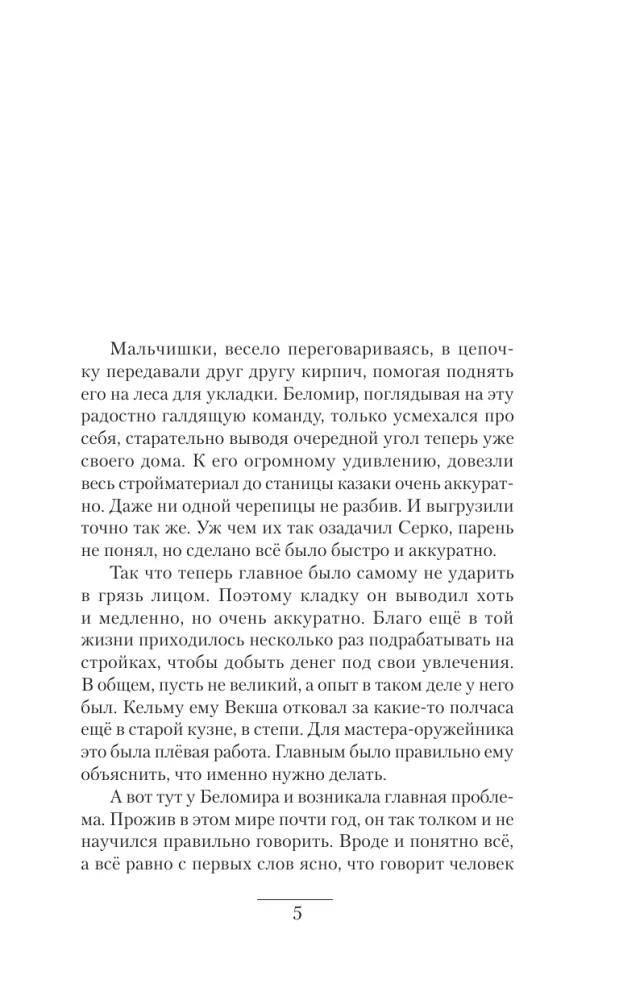 Мальчишки, весело переговариваясь, в цепочку передавали друг другу кирпич, помогая поднять его на леса для укладки. Беломир, поглядывая на эту радостно галдящую команду, только усмехался про себя, старательно выводя очередной угол теперь уже своего дома. К его огромному удивлению, довезли весь стройматериал до станицы казаки очень аккуратно. Даже ни одной черепицы не разбив. И выгрузили точно так же. Уж чем их так озадачил Серко, парень не понял, но сделано всё было быстро и аккуратно.

Так что теперь главное было самому не ударить в грязь лицом. Поэтому кладку он выводил хоть и медленно, но очень аккуратно. Благо ещё в той жизни приходилось несколько раз подрабатывать на стройках, чтобы добыть денег под свои увлечения. В общем, пусть не великий, а опыт в таком деле у него был. Кельму ему Векша отковал за какие-то полчаса ещё в старой кузне, в степи. Для мастера-оружейника это была плёвая работа. Главным было правильно ему объяснить, что именно нужно делать.

А вот тут у Беломира и возникала главная проблема. Прожив в этом мире почти год, он так толком и не научился правильно говорить. Вроде и понятно всё, а всё равно с первых слов ясно, что говорит человек

5